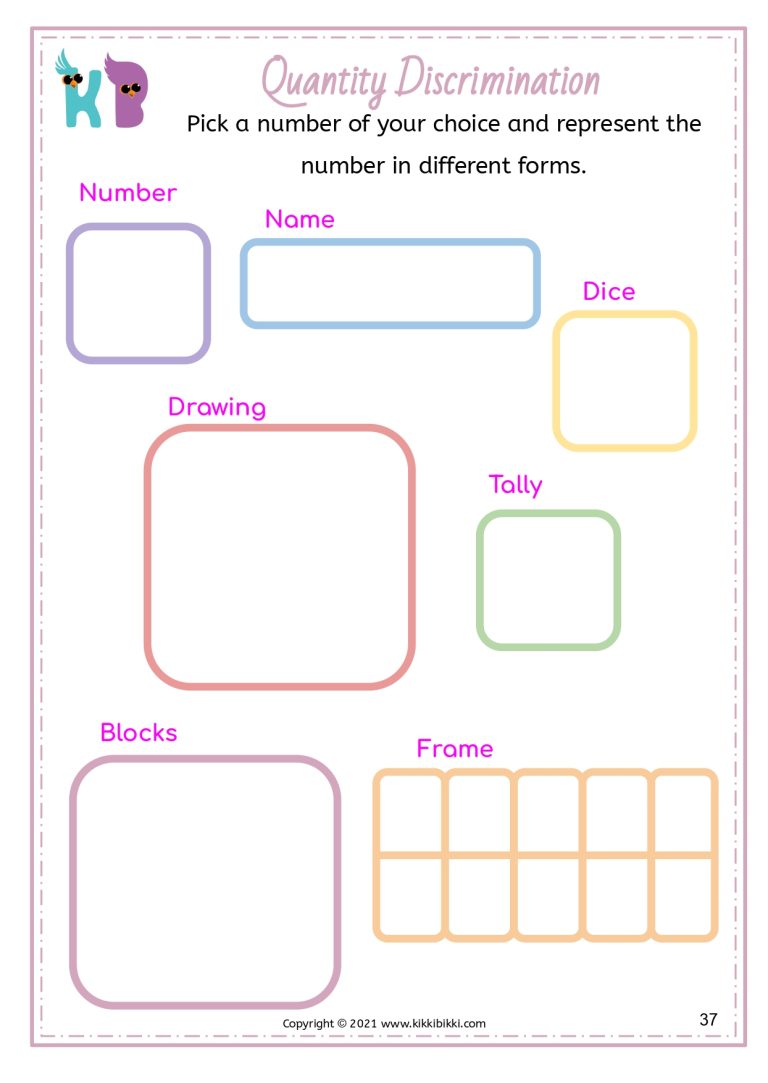 KB

Quantity Discrimination

Pick a number of your choice and represent the number in different forms.

Number

Name

Dice

Drawing

Tally

Blocks

Frame

Copyright © 2021 www.kikkibikki.com

37